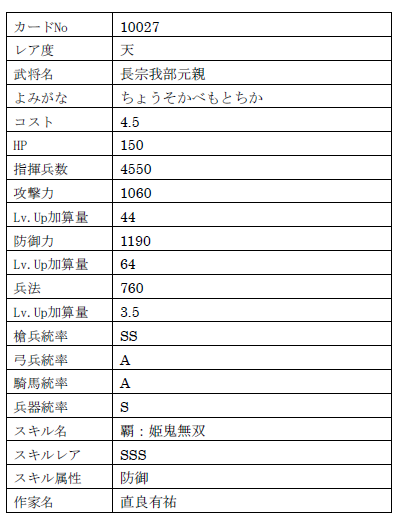 | カードNo | 10027 |
|---|---|
| レア度 | 天 |
| 武将名 | 長宗我部元親 |
| よみがな | ちょうそかべもとちか |
| コスト | 4.5 |
| HP | 150 |
| 指揮兵数 | 4550 |
| 攻撃力 | 1060 |
| Lv.Up加算量 | 44 |
| 防御力 | 1190 |
| Lv.Up加算量 | 64 |
| 兵法 | 760 |
| Lv.Up加算量 | 3.5 |
| 槍兵統率 | SS |
| 弓兵統率 | A |
| 騎馬統率 | A |
| 兵器統率 | S |
| スキル名 | 覇：姫鬼無双 |
| スキルレア | SSS |
| スキル属性 | 防御 |
| 作家名 | 直良有祐 |